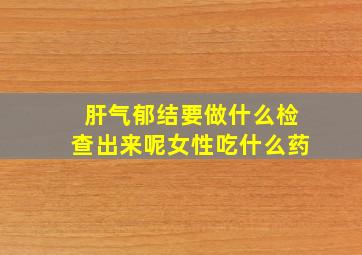 肝气郁结要做什么检查出来呢女性吃什么药